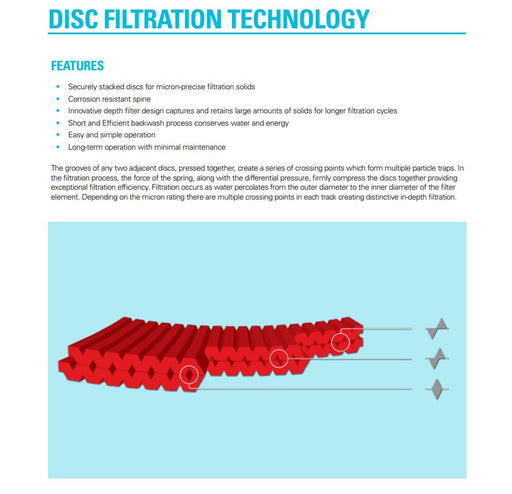 DISC FILTRATION TECHNOLOGY

FEATURES

• Securely stacked discs for micron-precise filtration solids
• Corrosion resistant spine
• Innovative depth filter design captures and retains large amounts of solids for longer filtration cycles
• Short and Efficient backwash process conserves water and energy
• Easy and simple operation
• Long-term operation with minimal maintenance

The grooves of any two adjacent discs, pressed together, create a series of crossing points which form multiple particle traps. In the filtration process, the force of the spring, along with the differential pressure, firmly compress the discs together providing exceptional filtration efficiency. Filtration occurs as water percolates from the outer diameter to the inner diameter of the filter element. Depending on the micron rating there are multiple crossing points in each track creating distinctive in-depth filtration.